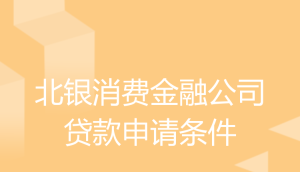 北银消费金融公司
贷款申请条件